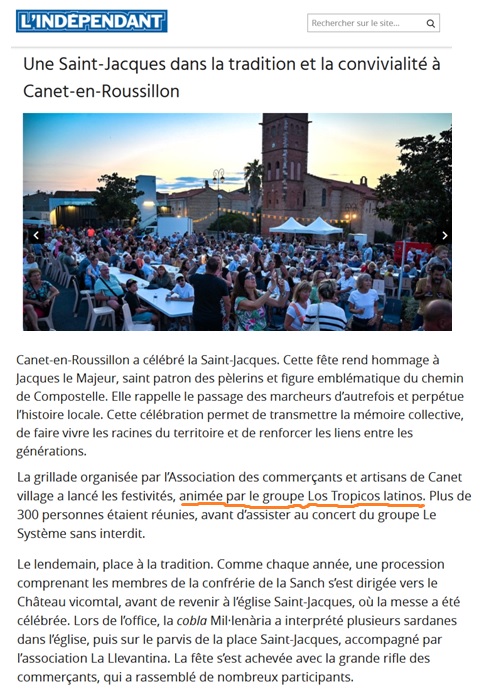 L'INDÉPENDANT

Rechercher sur le site...

Une Saint-Jacques dans la tradition et la convivialité à Canet-en-Roussillon

Canet-en-Roussillon a célébré la Saint-Jacques. Cette fête rend hommage à Jacques le Majeur, saint patron des pèlerins et figure emblématique du chemin de Compostelle. Elle rappelle le passage des marcheurs d'autrefois et perpétue l'histoire locale. Cette célébration permet de transmettre la mémoire collective, de faire vivre les racines du territoire et de renforcer les liens entre les générations.

La grillade organisée par l'Association des commerçants et artisans de Canet village a lancé les festivités, animée par le groupe Los Tropicos latinos. Plus de 300 personnes étaient réunies, avant d'assister au concert du groupe Le Système sans interdit.

Le lendemain, place à la tradition. Comme chaque année, une procession comprenant les membres de la confrérie de la Sanch s'est dirigée vers le Château vicomtal, avant de revenir à l'église Saint-Jacques, où la messe a été célébrée. Lors de l'office, la cobla Mil·lenària a interprété plusieurs sardanes dans l'église, puis sur le parvis de la place Saint-Jacques, accompagné par l'association La Llevantina. La fête s'est achevée avec la grande rifle des commerçants, qui a rassemblé de nombreux participants.